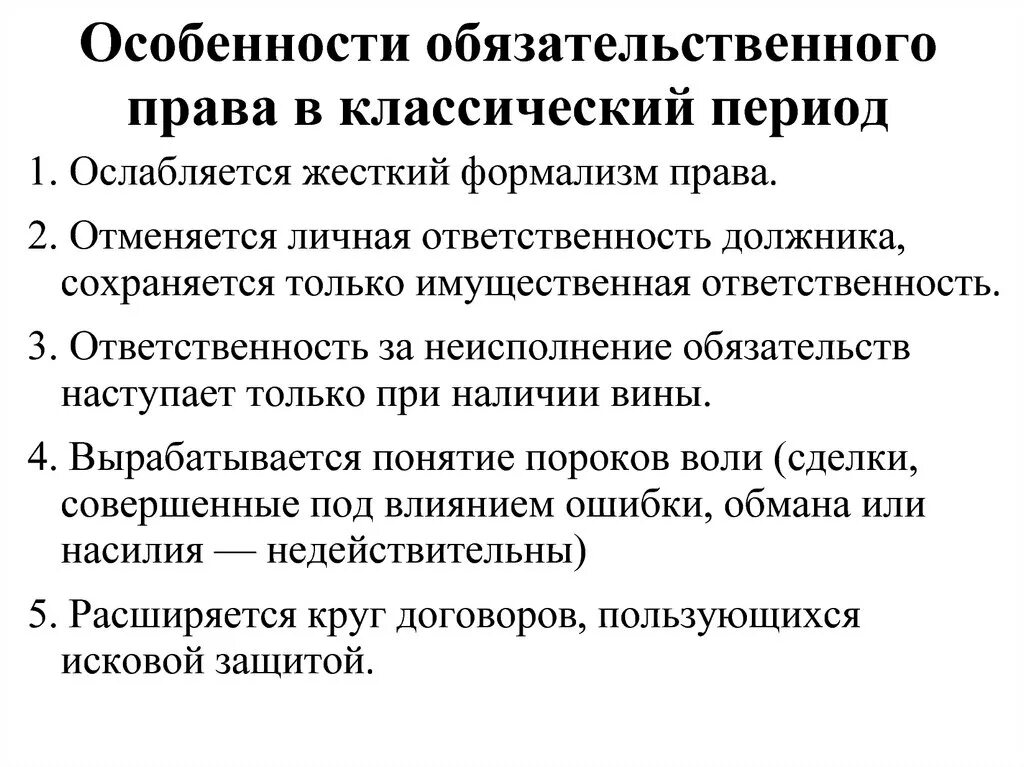 Особенности обязательственного права в классический период

1. Ослабляется жесткий формализм права.

2. Отменяется личная ответственность должника, сохраняется только имущественная ответственность.

3. Ответственность за неисполнение обязательств наступает только при наличии вины.

4. Вырабатывается понятие пороков воли (сделки, совершенные под влиянием ошибки, обмана или насилия — недействительны)

5. Расширяется круг договоров, пользующихся исковой защитой.